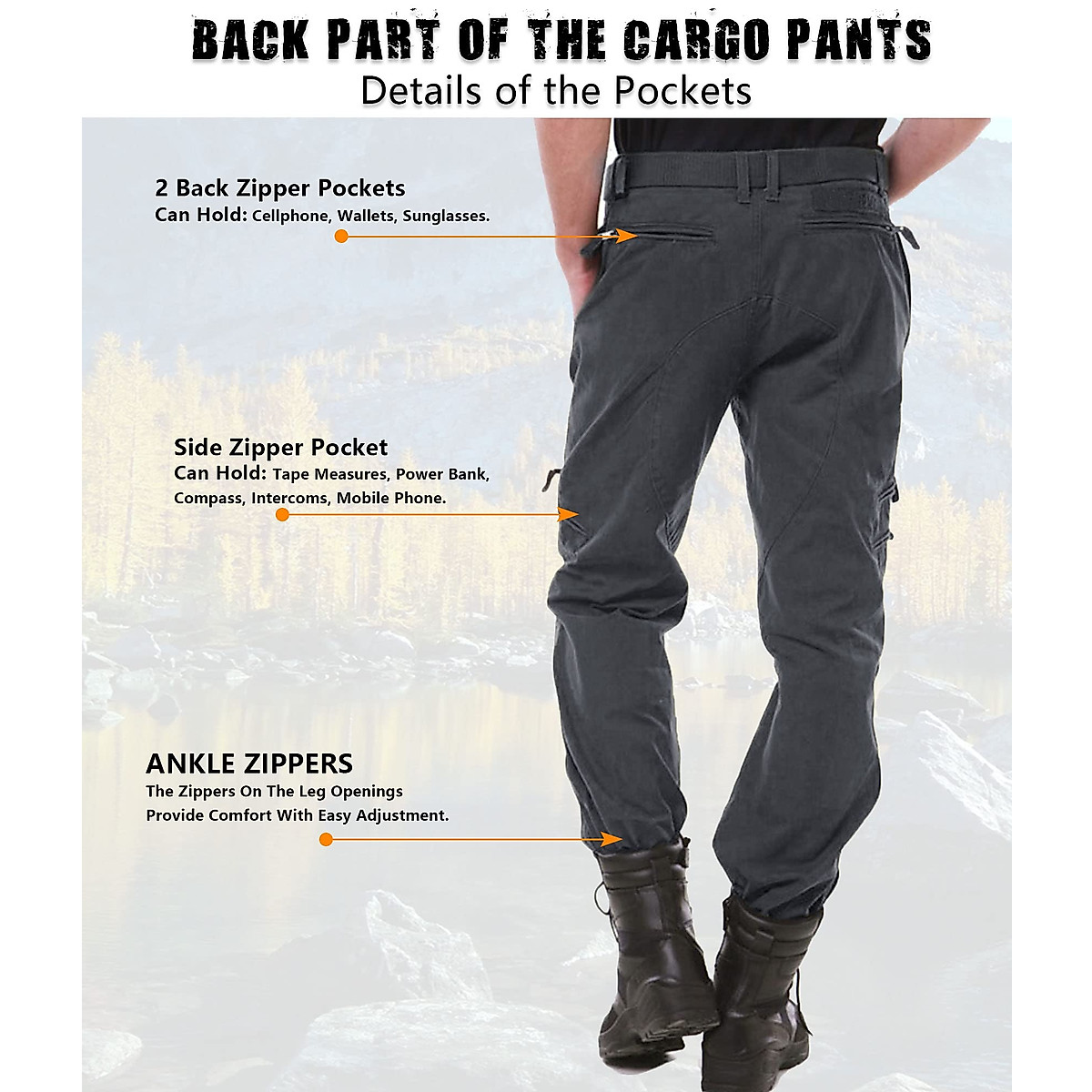 BACK PART OF THE CARGO PANTS

Details of the Pockets

2 Back Zipper Pockets
Can Hold: Cellphone, Wallets, Sunglasses.

Side Zipper Pocket
Can Hold: Tape Measures, Power Bank, Compass, Intercoms, Mobile Phone.

ANKLE ZIPPERS
The Zippers On The Leg Openings Provide Comfort With Easy Adjustment.